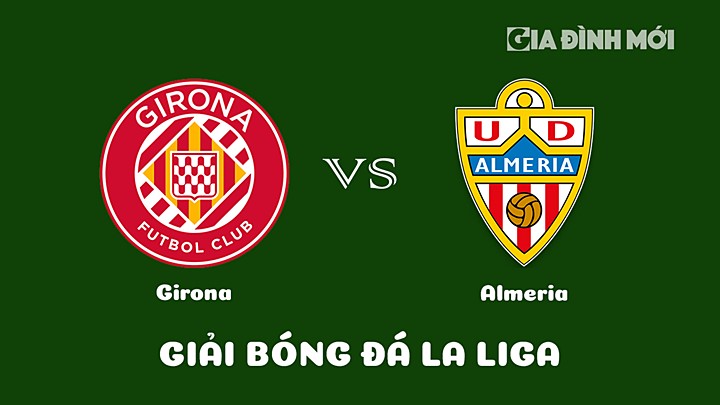 GIA ĐÌNH MỚI

GIRONA

FUTBOL CLUB

VS

U D

ALMERIA

Girona

Almeria

GIẢI BÓNG ĐÁ LA LIGA